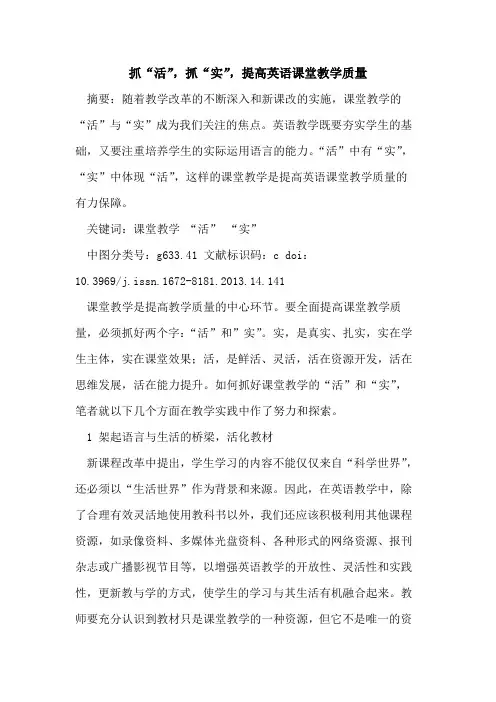 抓“活”，抓“实”，提高英语课堂教学质量

摘要：随着教学改革的不断深入和新课改的实施，课堂教学的“活”与“实”成为我们关注的焦点。英语教学既要夯实学生的基础，又要注重培养学生的实际运用语言的能力。“活”中有“实”，“实”中体现“活”，这样的课堂教学是提高英语课堂教学质量的有力保障。

关键词：课堂教学 “活” “实”

中图分类号：g633.41 文献标识码：c doi：10.3969/j.issn.1672-8181.2013.14.141

课堂教学是提高教学质量的中心环节。要全面提高课堂教学质量，必须抓好两个字：“活”和”实”。实，是真实、扎实，实在学生主体，实在课堂效果；活，是鲜活、灵活，活在资源开发，活在思维发展，活在能力提升。如何抓好课堂教学的“活”和“实”，笔者就以下几个方面在教学实践中作了努力和探索。

1 架起语言与生活的桥梁，活化教材

新课程改革中提出，学生学习的内容不能仅仅来自“科学世界”，还必须以“生活世界”作为背景和来源。因此，在英语教学中，除了合理有效灵活地使用教科书以外，我们还应该积极利用其他课程资源，如录像资料、多媒体光盘资料、各种形式的网络资源、报刊杂志或广播影视节目等，以增强英语教学的开放性、灵活性和实践性，更新教与学的方式，使学生的学习与其生活有机融合起来。教师要充分认识到教材只是课堂教学的一种资源，但它不是唯一的资